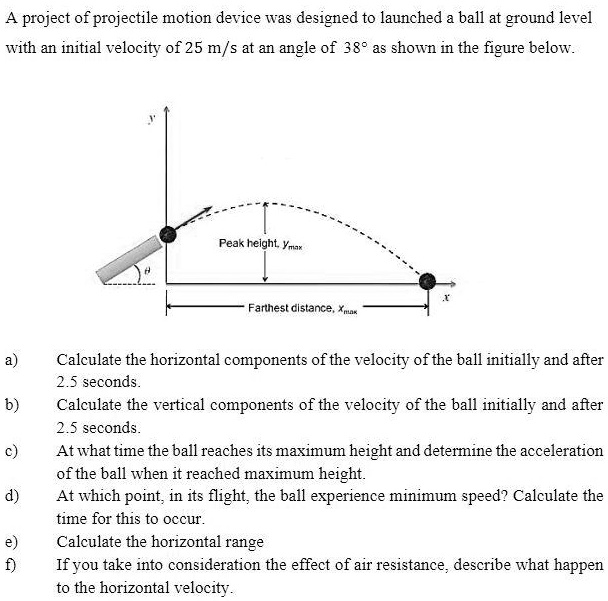 A project of projectile motion device was designed to launched a ball at ground level with an initial velocity of 25 m/s at an angle of $38°$ as shown in the figure below.

$y$

Peak height, $y_{max}$

$\theta$

$x$

Farthest distance, $x_{max}$

a) Calculate the horizontal components of the velocity of the ball initially and after 2.5 seconds.

b) Calculate the vertical components of the velocity of the ball initially and after 2.5 seconds.

c) At what time the ball reaches its maximum height and determine the acceleration of the ball when it reached maximum height.

d) At which point, in its flight, the ball experience minimum speed? Calculate the time for this to occur.

e) Calculate the horizontal range

f) If you take into consideration the effect of air resistance, describe what happen to the horizontal velocity.